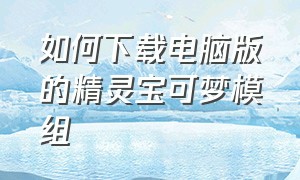 如何下载电脑版的精灵宝可梦模组